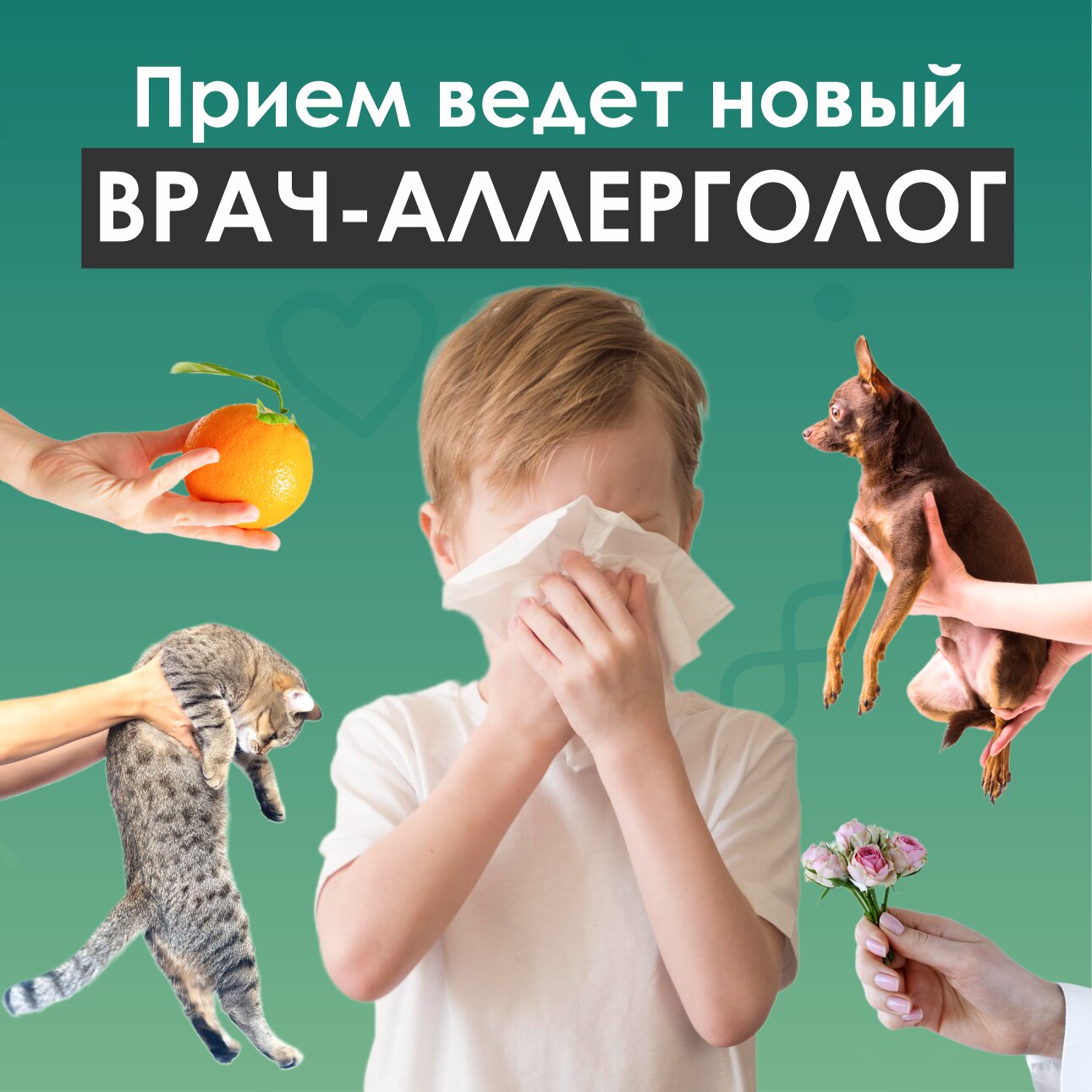 Прием ведет новый
ВРАЧ-АЛЛЕРГОЛОГ